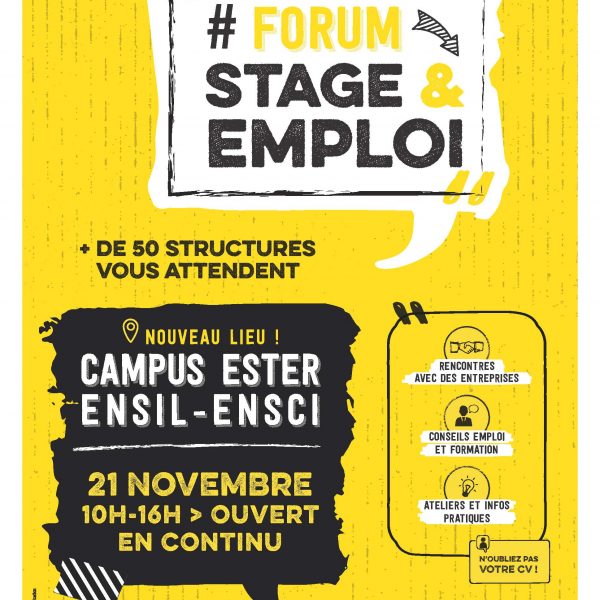 # FORUM
STAGE &
EMPLOI

+ DE 50 STRUCTURES
VOUS ATTENDENT

NOUVEAU LIEU !
CAMPUS ESTER
ENSIL-ENSCI

21 NOVEMBRE
10H-16H > OUVERT
EN CONTINU

RENCONTRES
AVEC DES ENTREPRISES

CONSEILS EMPLOI
ET FORMATION

ATELIERS ET INFOS
PRATIQUES

N'OUBLIEZ PAS
VOTRE CV !